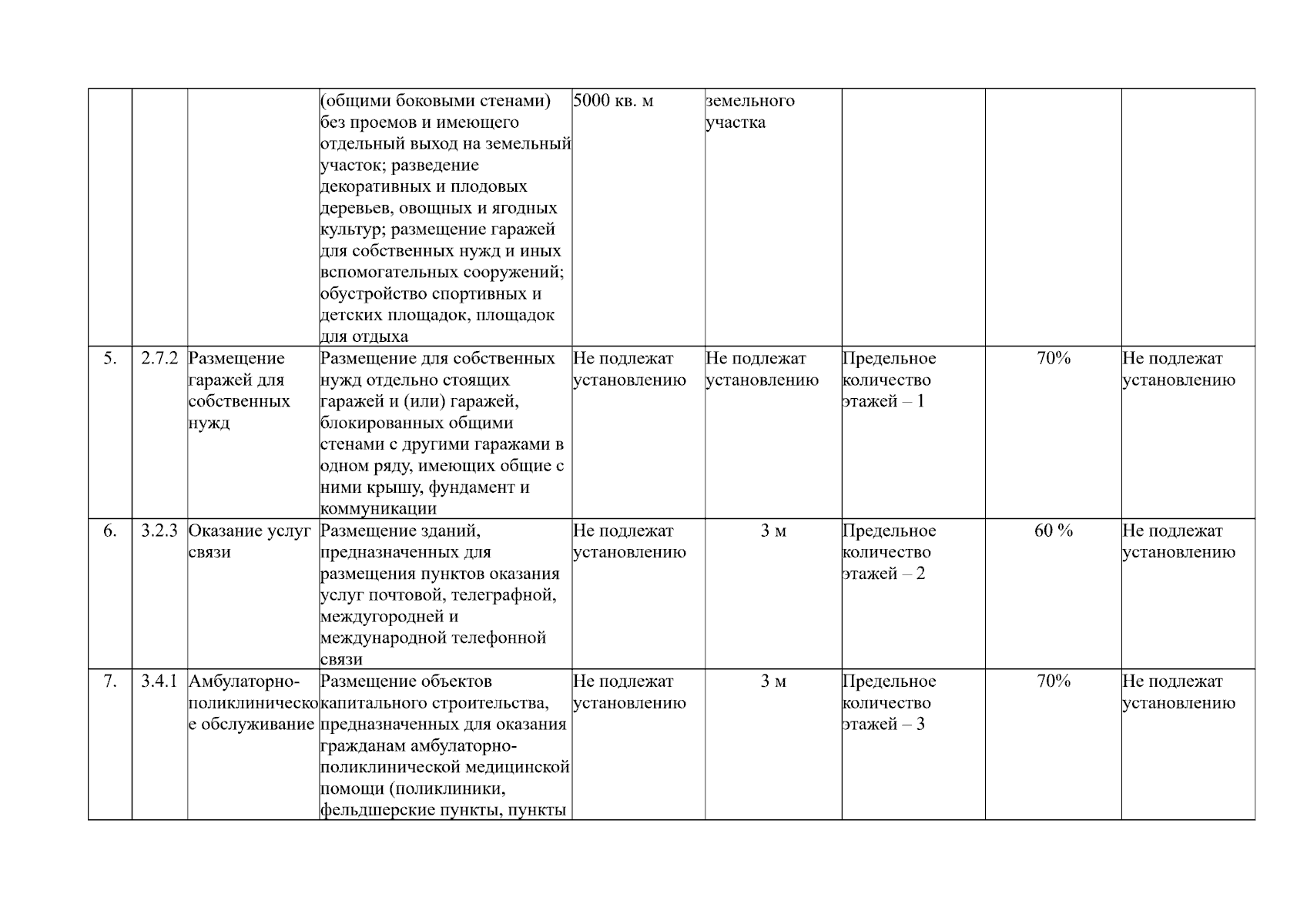 |  |  |  |  |  |  |  |  |  |
|---|---|---|---|---|---|---|---|---|
|  |  |  | (общими боковыми стенами) без проемов и имеющего отдельный выход на земельный участок; разведение декоративных и плодовых деревьев, овощных и ягодных культур; размещение гаражей для собственных нужд и иных вспомогательных сооружений; обустройство спортивных и детских площадок, площадок для отдыха | 5000 кв. м | земельного участка |  |  |  |
| 5. | 2.7.2 | Размещение гаражей для собственных нужд | Размещение для собственных нужд отдельно стоящих гаражей и (или) гаражей, блокированных общими стенами с другими гаражами в одном ряду, имеющих общие с ними крышу, фундамент и коммуникации | Не подлежат установлению | Не подлежат установлению | Предельное количество этажей – 1 | 70% | Не подлежат установлению |
| 6. | 3.2.3 | Оказание услуг связи | Размещение зданий, предназначенных для размещения пунктов оказания услуг почтовой, телеграфной, междугородней и международной телефонной связи | Не подлежат установлению | 3 м | Предельное количество этажей – 2 | 60 % | Не подлежат установлению |
| 7. | 3.4.1 | Амбулаторно-поликлиническое обслуживание | Размещение объектов капитального строительства, предназначенных для оказания гражданам амбулаторно-поликлинической медицинской помощи (поликлиники, фельдшерские пункты, пункты | Не подлежат установлению | 3 м | Предельное количество этажей – 3 | 70% | Не подлежат установлению |